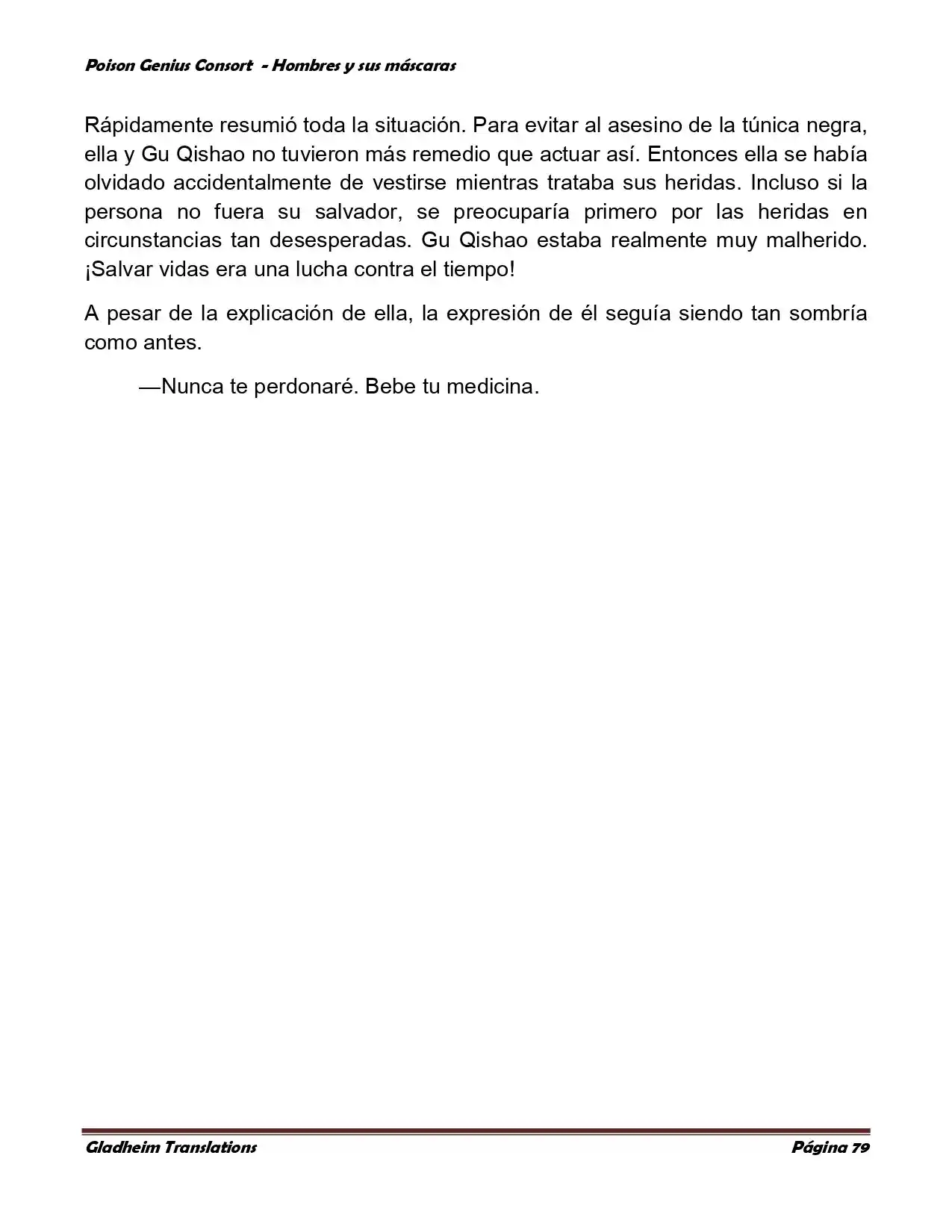 Poison Genius Consort - Hombres y sus máscaras

Rápidamente resumió toda la situación. Para evitar al asesino de la túnica negra, ella y Gu Qishao no tuvieron más remedio que actuar así. Entonces ella se había olvidado accidentalmente de vestirse mientras trataba sus heridas. Incluso si la persona no fuera su salvador, se preocuparía primero por las heridas en circunstancias tan desesperadas. Gu Qishao estaba realmente muy malherido. ¡Salvar vidas era una lucha contra el tiempo!

A pesar de la explicación de ella, la expresión de él seguía siendo tan sombría como antes.

—Nunca te perdonaré. Bebe tu medicina.

Gladheim Translations

Página 79